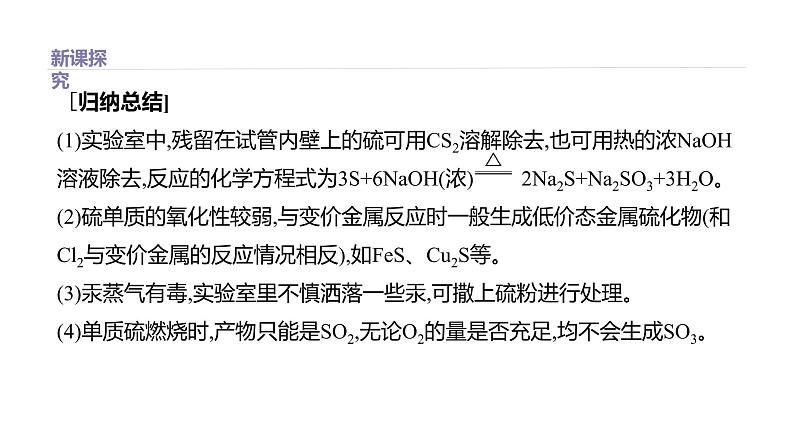 新课探究

[归纳总结]

(1)实验室中,残留在试管内壁上的硫可用$CS_2$溶解除去,也可用热的浓NaOH溶液除去,反应的化学方程式为$3S+6NaOH(浓) \xlongequal{\triangle} 2Na_2S+Na_2SO_3+3H_2O$。

(2)硫单质的氧化性较弱,与变价金属反应时一般生成低价态金属硫化物(和$Cl_2$与变价金属的反应情况相反),如FeS、$Cu_2S$等。

(3)汞蒸气有毒,实验室里不慎洒落一些汞,可撒上硫粉进行处理。

(4)单质硫燃烧时,产物只能是$SO_2$,无论$O_2$的量是否充足,均不会生成$SO_3$。